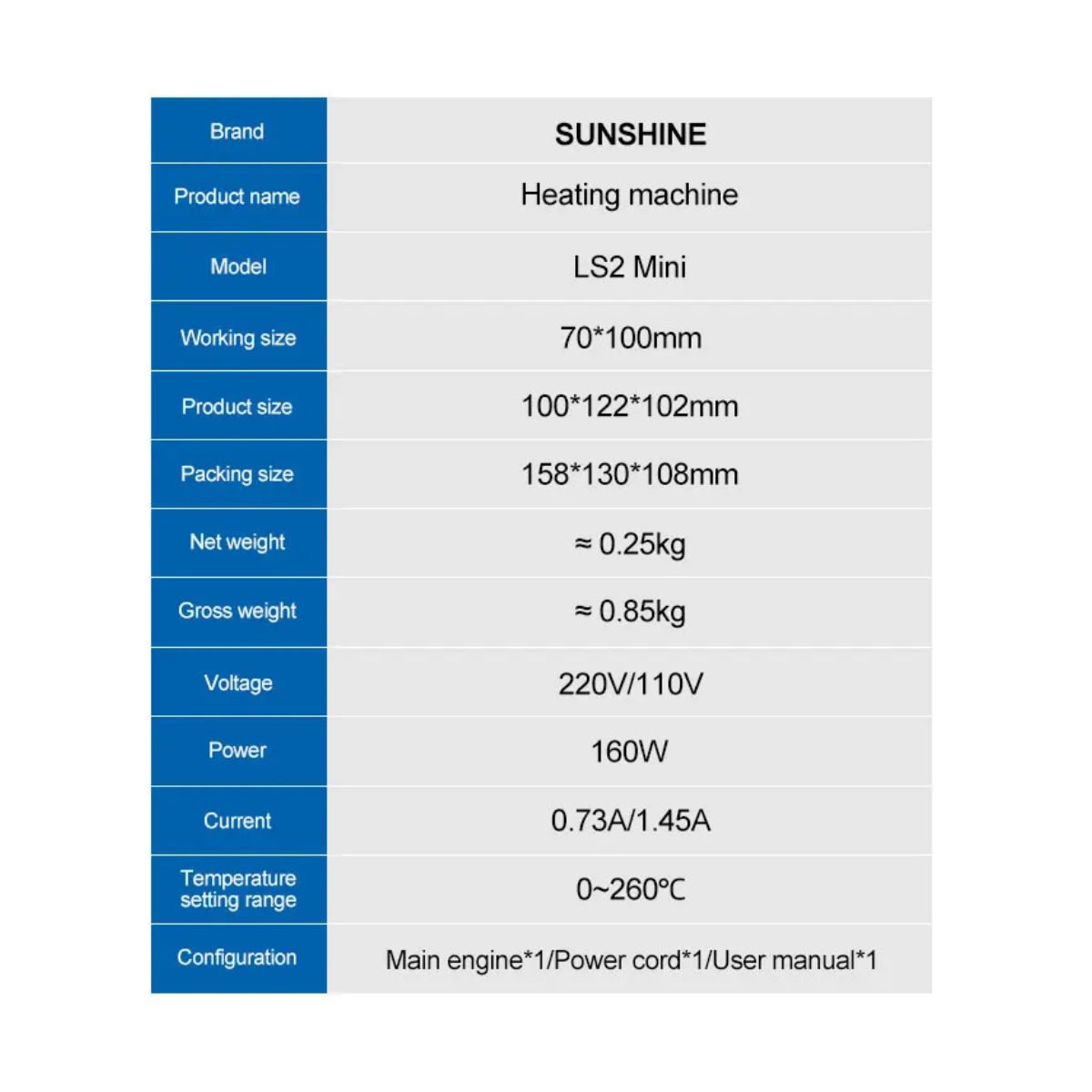 | Brand | SUNSHINE |
|---|---|
| Product name | Heating machine |
| Model | LS2 Mini |
| Working size | 70*100mm |
| Product size | 100*122*102mm |
| Packing size | 158*130*108mm |
| Net weight | ≈ 0.25kg |
| Gross weight | ≈ 0.85kg |
| Voltage | 220V/110V |
| Power | 160W |
| Current | 0.73A/1.45A |
| Temperature setting range | 0~260℃ |
| Configuration | Main engine*1/Power cord*1/User manual*1 |